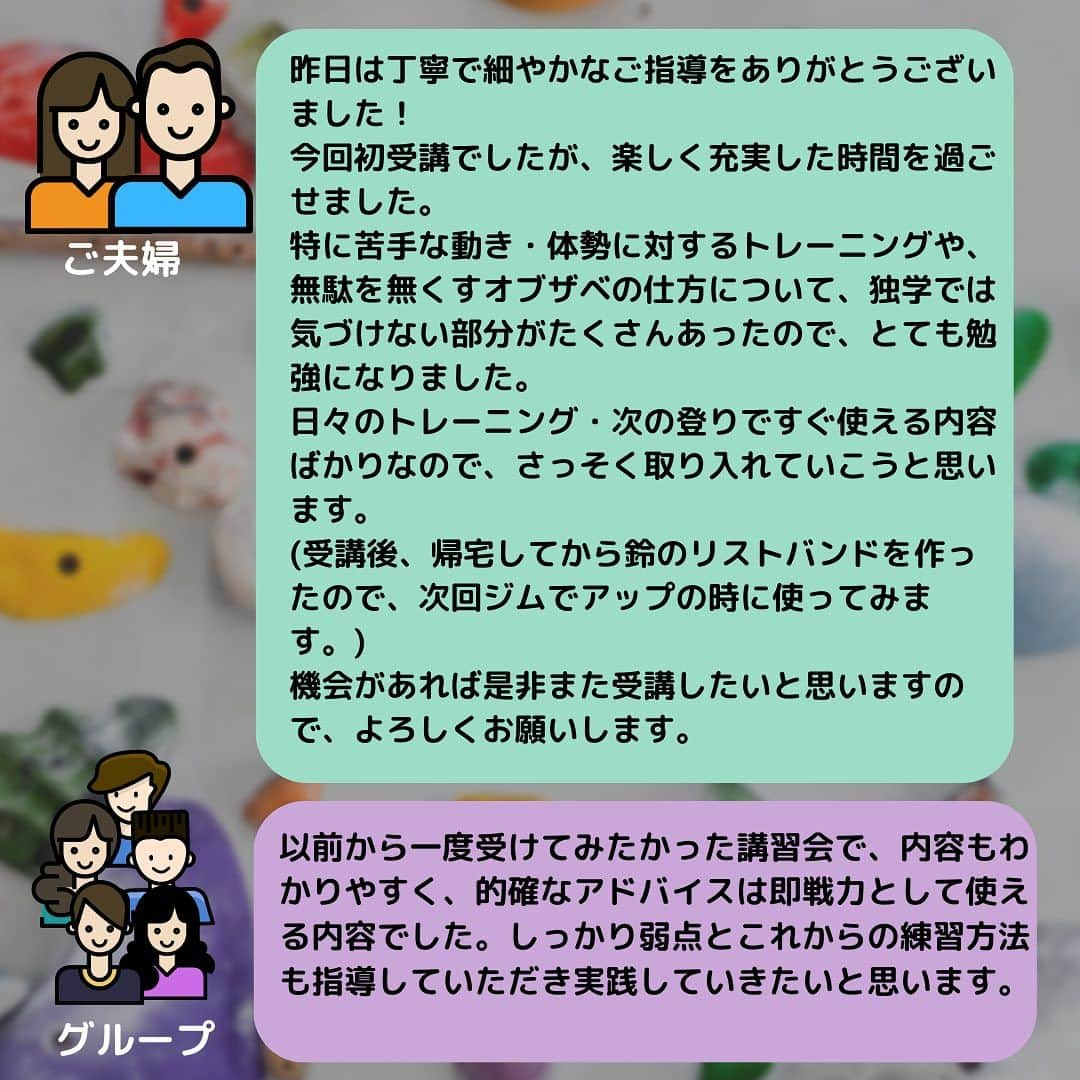 ご夫婦

昨日は丁寧で細やかなご指導をありがとうございました！
今回初受講でしたが、楽しく充実した時間を過ごせました。
特に苦手な動き・体勢に対するトレーニングや、無駄を無くすオブザベの仕方について、独学では気づけない部分がたくさんあったので、とても勉強になりました。
日々のトレーニング・次の登りですぐ使える内容ばかりなので、さっそく取り入れていこうと思います。
(受講後、帰宅してから鈴のリストバンドを作ったので、次回ジムでアップの時に使ってみます。)
機会があれば是非また受講したいと思いますので、よろしくお願いします。

グループ

以前から一度受けてみたかった講習会で、内容もわかりやすく、的確なアドバイスは即戦力として使える内容でした。しっかり弱点とこれからの練習方法も指導していただき実践していきたいと思います。